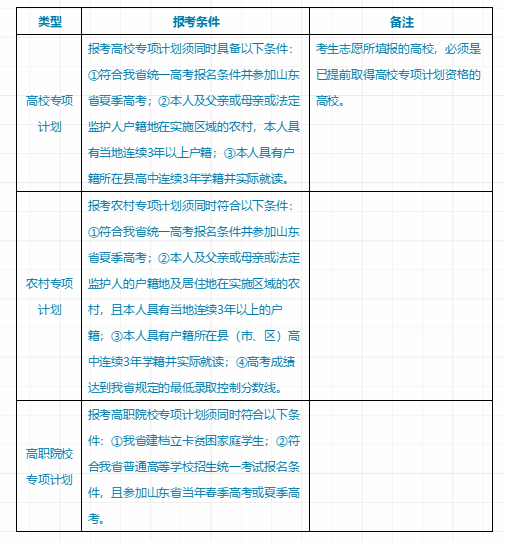 | 类型 | 报考条件 | 备注 |
|---|---|---|
| 高校专项计划 | 报考高校专项计划须同时具备以下条件：①符合我省统一高考报名条件并参加山东省夏季高考；②本人及父亲或母亲或法定监护人户籍地在实施区域的农村，本人具有当地连续3年以上户籍；③本人具有户籍所在县高中连续3年学籍并实际就读。 | 考生志愿所填报的高校，必须是已提前取得高校专项计划资格的高校。 |
| 农村专项计划 | 报考农村专项计划须同时符合以下条件：①符合我省统一高考报名条件并参加山东省夏季高考；②本人及父亲或母亲或法定监护人的户籍地及居住地在实施区域的农村，且本人具有当地连续3年以上的户籍；③本人具有户籍所在县（市、区）高中连续3年学籍并实际就读；④高考成绩达到我省规定的最低录取控制分数线。 | |
| 高职院校专项计划 | 报考高职院校专项计划须同时符合以下条件：①我省建档立卡贫困家庭学生；②符合我省普通高等学校招生统一考试报名条件，且参加山东省当年春季高考或夏季高考。 | |